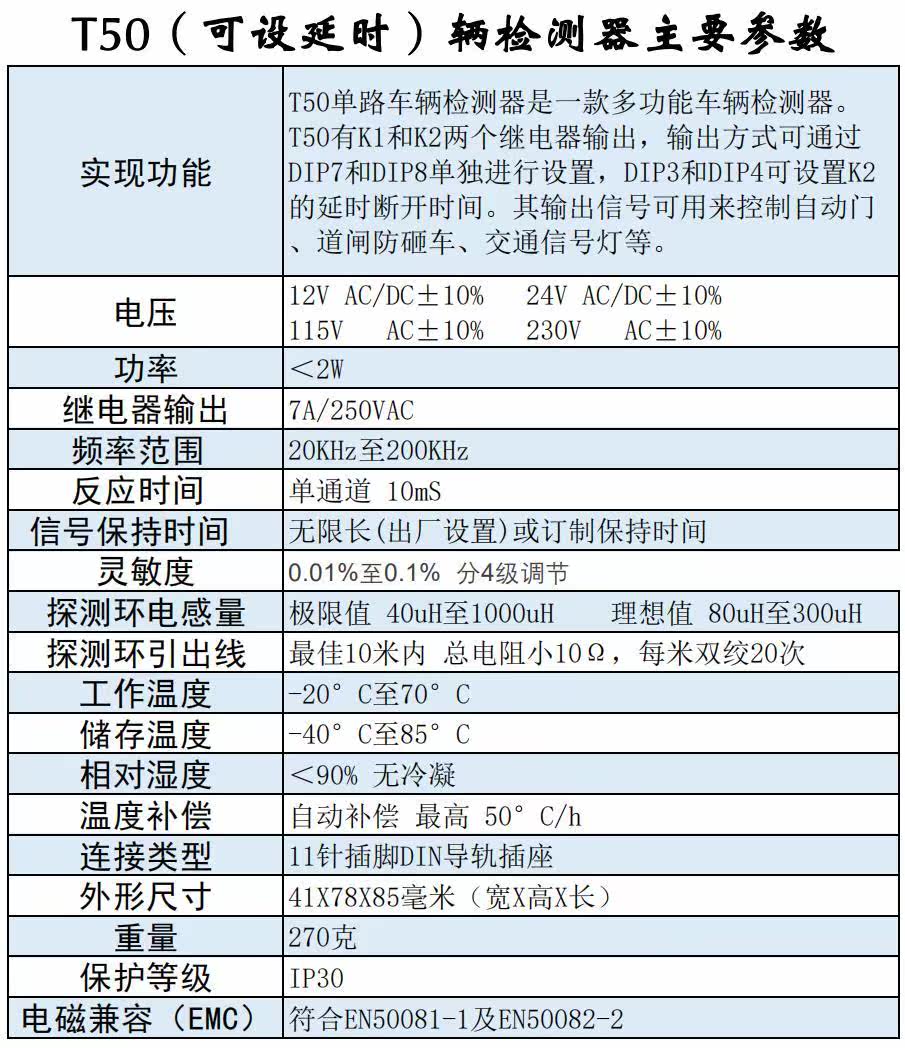 T50（可设延时）辆检测器主要参数

| | |
|---|---|
| 实现功能 | T50单路车辆检测器是一款多功能车辆检测器。T50有K1和K2两个继电器输出，输出方式可通过DIP7和DIP8单独进行设置，DIP3和DIP4可设置K2的延时断开时间。其输出信号可用来控制自动门、道闸防砸车、交通信号灯等。 |
| 电压 | 12V AC/DC±10%　24V AC/DC±10%　115V　AC±10%　230V　AC±10% |
| 功率 | ＜2W |
| 继电器输出 | 7A/250VAC |
| 频率范围 | 20KHz至200KHz |
| 反应时间 | 单通道 10mS |
| 信号保持时间 | 无限长(出厂设置)或订制保持时间 |
| 灵敏度 | 0.01%至0.1% 分4级调节 |
| 探测环电感量 | 极限值 40uH至1000uH　理想值 80uH至300uH |
| 探测环引出线 | 最佳10米内 总电阻小10Ω，每米双绞20次 |
| 工作温度 | -20° C至70° C |
| 储存温度 | -40° C至85° C |
| 相对湿度 | ＜90% 无冷凝 |
| 温度补偿 | 自动补偿 最高 50° C/h |
| 连接类型 | 11针插脚DIN导轨插座 |
| 外形尺寸 | 41X78X85毫米（宽X高X长） |
| 重量 | 270克 |
| 保护等级 | IP30 |
| 电磁兼容（EMC） | 符合EN50081-1及EN50082-2 |